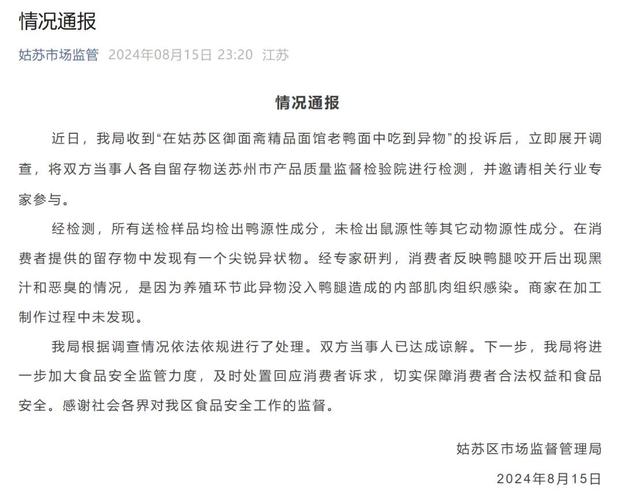 情况通报

姑苏市场监管 2024年08月15日 23:20 江苏

情况通报

近日，我局收到“在姑苏区御面斋精品面馆老鸭面中吃到异物”的投诉后，立即展开调查，将双方当事人各自留存物送苏州市产品质量监督检验院进行检测，并邀请相关行业专家参与。

经检测，所有送检样品均检出鸭源性成分，未检出鼠源性等其它动物源性成分。在消费者提供的留存物中发现有一个尖锐异状物。经专家研判，消费者反映鸭腿咬开后出现黑汁和恶臭的情况，是因为养殖环节此异物没入鸭腿造成的内部肌肉组织感染。商家在加工制作过程中未发现。

我局根据调查情况依法依规进行了处理。双方当事人已达成谅解。下一步，我局将进一步加大食品安全监管力度，及时处置回应消费者诉求，切实保障消费者合法权益和食品安全。感谢社会各界对我区食品安全工作的监督。

姑苏区市场监督管理局

2024年8月15日